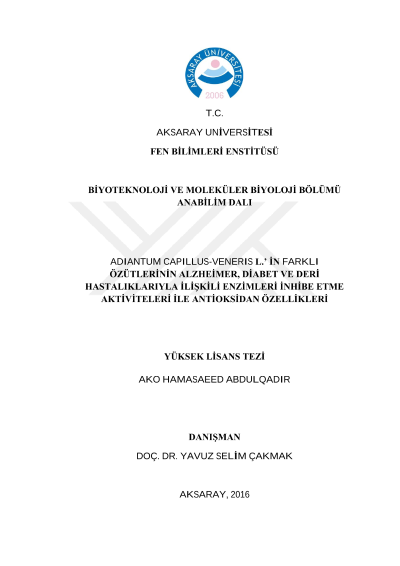 AKSARAY ÜNİVERSİTESİ
2006

T.C.

AKSARAY UNİVERSİTESİ

FEN BİLİMLERİ ENSTİTÜSÜ

BİYOTEKNOLOJİ VE MOLEKÜLER BİYOLOJİ BÖLÜMÜ ANABİLİM DALI

ADIANTUM CAPILLUS-VENERIS L.' İN FARKLI ÖZÜTLERİNİN ALZHEİMER, DİABET VE DERİ HASTALIKLARIYLA İLİŞKİLİ ENZİMLERİ İNHİBE ETME AKTİVİTELERİ İLE ANTİOKSİDAN ÖZELLİKLERİ

YÜKSEK LİSANS TEZİ

AKO HAMASAEED ABDULQADIR

DANIŞMAN

DOÇ. DR. YAVUZ SELİM ÇAKMAK

AKSARAY, 2016